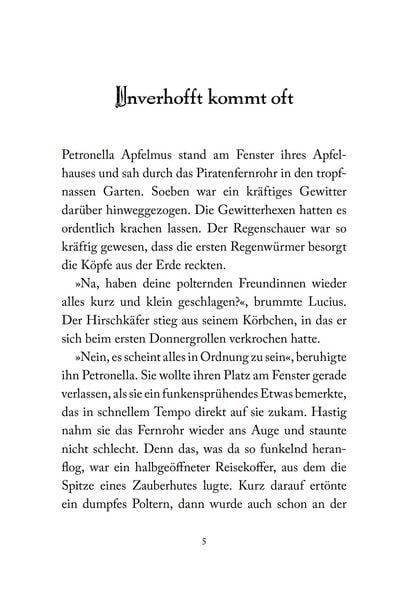 Unverhofft kommt oft

Petronella Apfelmus stand am Fenster ihres Apfelhauses und sah durch das Piratenfernrohr in den tropfnassen Garten. Soeben war ein kräftiges Gewitter darüber hinweggezogen. Die Gewitterhexen hatten es ordentlich krachen lassen. Der Regenschauer war so kräftig gewesen, dass die ersten Regenwürmer besorgt die Köpfe aus der Erde reckten.

»Na, haben deine polternden Freundinnen wieder alles kurz und klein geschlagen?«, brummte Lucius. Der Hirschkäfer stieg aus seinem Körbchen, in das er sich beim ersten Donnergrollen verkrochen hatte.

»Nein, es scheint alles in Ordnung zu sein«, beruhigte ihn Petronella. Sie wollte ihren Platz am Fenster gerade verlassen, als sie ein funkensprühendes Etwas bemerkte, das in schnellem Tempo direkt auf sie zukam. Hastig nahm sie das Fernrohr wieder ans Auge und staunte nicht schlecht. Denn das, was da so funkelnd heranflog, war ein halbgeöffneter Reisekoffer, aus dem die Spitze eines Zauberhutes lugte. Kurz darauf ertönte ein dumpfes Poltern, dann wurde auch schon an der

5